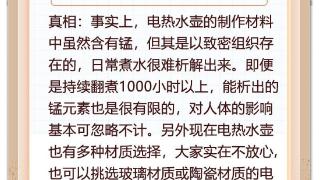 真相：事实上，电热水壶的制作材料中虽然含有锰，但其是以致密组织存在的，日常煮水很难析解出来。即便是持续翻煮1000小时以上，能析出的锰元素也是很有限的，对人体的影响基本可忽略不计。另外现在电热水壶也有多种材质选择，大家实在不放心，也可以挑选玻璃材质或陶瓷材质的电